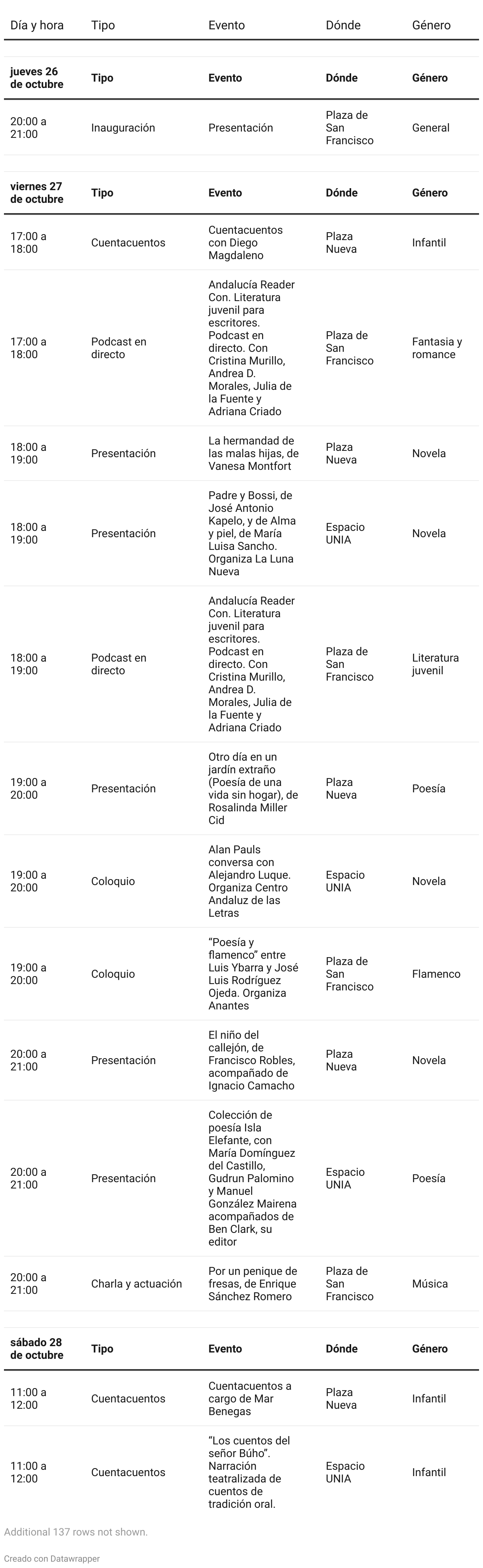 | Día y hora | Tipo | Evento | Dónde | Género |
|---|---|---|---|---|
| **jueves 26 de octubre** | **Tipo** | **Evento** | **Dónde** | **Género** |
| 20:00 a 21:00 | Inauguración | Presentación | Plaza de San Francisco | General |
| **viernes 27 de octubre** | **Tipo** | **Evento** | **Dónde** | **Género** |
| 17:00 a 18:00 | Cuentacuentos | Cuentacuentos con Diego Magdaleno | Plaza Nueva | Infantil |
| 17:00 a 18:00 | Podcast en directo | Andalucía Reader Con. Literatura juvenil para escritores. Podcast en directo. Con Cristina Murillo, Andrea D. Morales, Julia de la Fuente y Adriana Criado | Plaza de San Francisco | Fantasia y romance |
| 18:00 a 19:00 | Presentación | La hermandad de las malas hijas, de Vanesa Montfort | Plaza Nueva | Novela |
| 18:00 a 19:00 | Presentación | Padre y Bossi, de José Antonio Kapelo, y de Alma y piel, de María Luisa Sancho. Organiza La Luna Nueva | Espacio UNIA | Novela |
| 18:00 a 19:00 | Podcast en directo | Andalucía Reader Con. Literatura juvenil para escritores. Podcast en directo. Con Cristina Murillo, Andrea D. Morales, Julia de la Fuente y Adriana Criado | Plaza de San Francisco | Literatura juvenil |
| 19:00 a 20:00 | Presentación | Otro día en un jardín extraño (Poesía de una vida sin hogar), de Rosalinda Miller Cid | Plaza Nueva | Poesía |
| 19:00 a 20:00 | Coloquio | Alan Pauls conversa con Alejandro Luque. Organiza Centro Andaluz de las Letras | Espacio UNIA | Novela |
| 19:00 a 20:00 | Coloquio | “Poesía y flamenco” entre Luis Ybarra y José Luis Rodríguez Ojeda. Organiza Anantes | Plaza de San Francisco | Flamenco |
| 20:00 a 21:00 | Presentación | El niño del callejón, de Francisco Robles, acompañado de Ignacio Camacho | Plaza Nueva | Novela |
| 20:00 a 21:00 | Presentación | Colección de poesía Isla Elefante, con María Domínguez del Castillo, Gudrun Palomino y Manuel González Mairena acompañados de Ben Clark, su editor | Espacio UNIA | Poesía |
| 20:00 a 21:00 | Charla y actuación | Por un penique de fresas, de Enrique Sánchez Romero | Plaza de San Francisco | Música |
| **sábado 28 de octubre** | **Tipo** | **Evento** | **Dónde** | **Género** |
| 11:00 a 12:00 | Cuentacuentos | Cuentacuentos a cargo de Mar Benegas | Plaza Nueva | Infantil |
| 11:00 a 12:00 | Cuentacuentos | “Los cuentos del señor Búho”. Narración teatralizada de cuentos de tradición oral. | Espacio UNIA | Infantil |

Additional 137 rows not shown.

Creado con Datawrapper